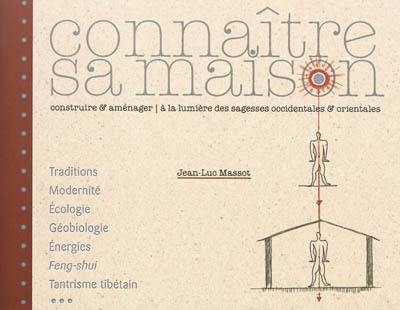 connaître sa maison

construire & aménager | à la lumière des sagesses occidentales & orientales

Jean-Luc Massot

Traditions
Modernité
Écologie
Géobiologie
Énergies
Feng-shui
Tantrisme tibétain
...